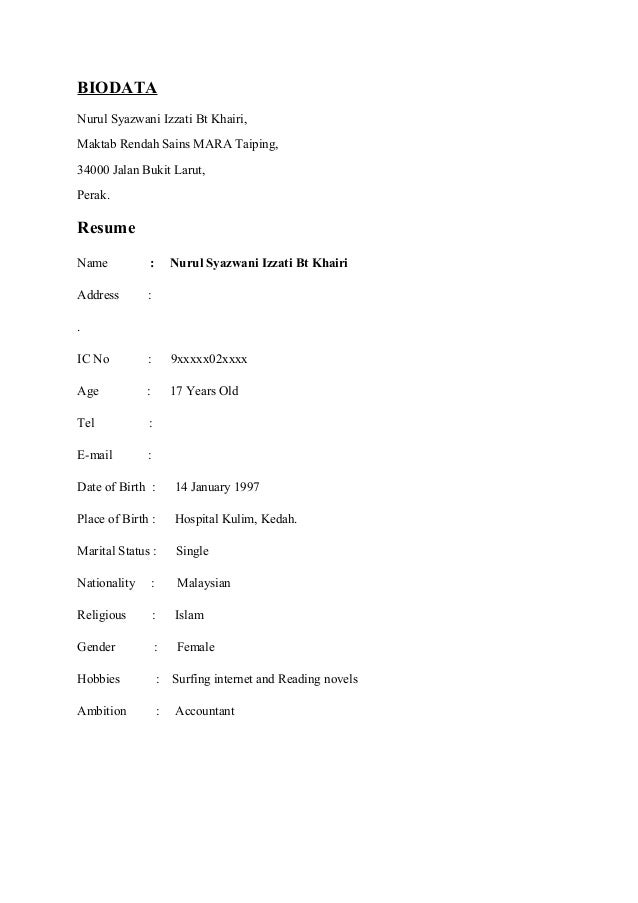 BIODATA

Nurul Syazwani Izzati Bt Khairi,

Maktab Rendah Sains MARA Taiping,

34000 Jalan Bukit Larut,

Perak.

Resume

Name : Nurul Syazwani Izzati Bt Khairi

Address :

.

IC No : 9xxxxx02xxxx

Age : 17 Years Old

Tel :

E-mail :

Date of Birth : 14 January 1997

Place of Birth : Hospital Kulim, Kedah.

Marital Status : Single

Nationality : Malaysian

Religious : Islam

Gender : Female

Hobbies : Surfing internet and Reading novels

Ambition : Accountant